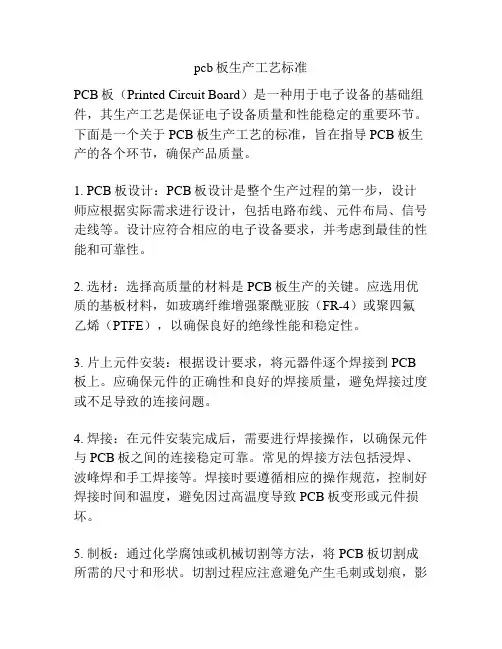 pcb 板生产工艺标准

PCB 板（Printed Circuit Board）是一种用于电子设备的基础组件，其生产工艺是保证电子设备质量和性能稳定的重要环节。下面是一个关于 PCB 板生产工艺的标准，旨在指导 PCB 板生产的各个环节，确保产品质量。

1. PCB 板设计：PCB 板设计是整个生产过程的第一步，设计师应根据实际需求进行设计，包括电路布线、元件布局、信号走线等。设计应符合相应的电子设备要求，并考虑到最佳的性能和可靠性。

2. 选材：选择高质量的材料是 PCB 板生产的关键。应选用优质的基板材料，如玻璃纤维增强聚酰亚胺（FR-4）或聚四氟乙烯（PTFE），以确保良好的绝缘性能和稳定性。

3. 片上元件安装：根据设计要求，将元器件逐个焊接到 PCB 板上。应确保元件的正确性和良好的焊接质量，避免焊接过度或不足导致的连接问题。

4. 焊接：在元件安装完成后，需要进行焊接操作，以确保元件与 PCB 板之间的连接稳定可靠。常见的焊接方法包括浸焊、波峰焊和手工焊接等。焊接时要遵循相应的操作规范，控制好焊接时间和温度，避免因过高温度导致 PCB 板变形或元件损坏。

5. 制板：通过化学腐蚀或机械切割等方法，将 PCB 板切割成所需的尺寸和形状。切割过程应注意避免产生毛刺或划痕，影